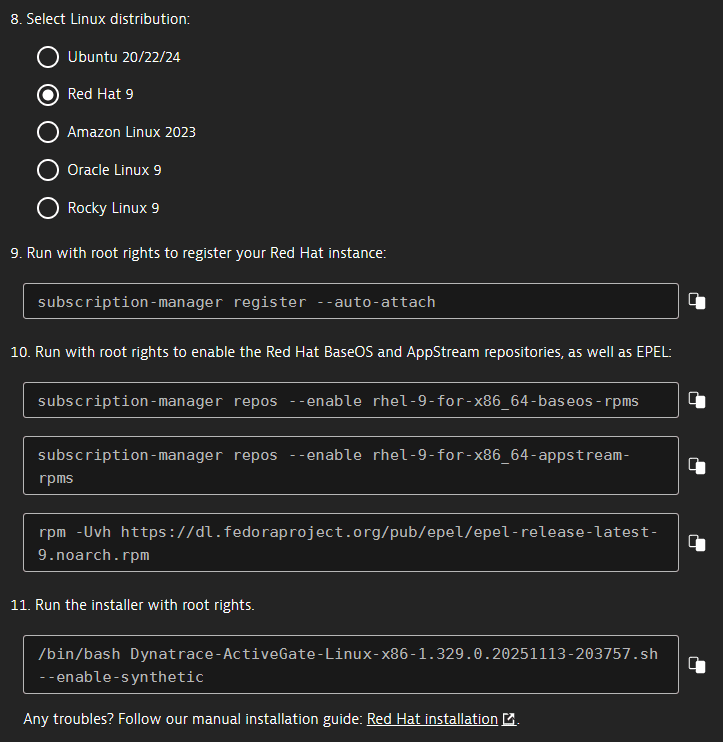 8. Select Linux distribution:

Ubuntu 20/22/24

Red Hat 9

Amazon Linux 2023

Oracle Linux 9

Rocky Linux 9

9. Run with root rights to register your Red Hat instance:

subscription-manager register --auto-attach

10. Run with root rights to enable the Red Hat BaseOS and AppStream repositories, as well as EPEL:

subscription-manager repos --enable rhel-9-for-x86_64-baseos-rpms

subscription-manager repos --enable rhel-9-for-x86_64-appstream-rpms

rpm -Uvh https://dl.fedoraproject.org/pub/epel/epel-release-latest-9.noarch.rpm

11. Run the installer with root rights.

/bin/bash Dynatrace-ActiveGate-Linux-x86-1.329.0.20251113-203757.sh --enable-synthetic

Any troubles? Follow our manual installation guide: Red Hat installation.